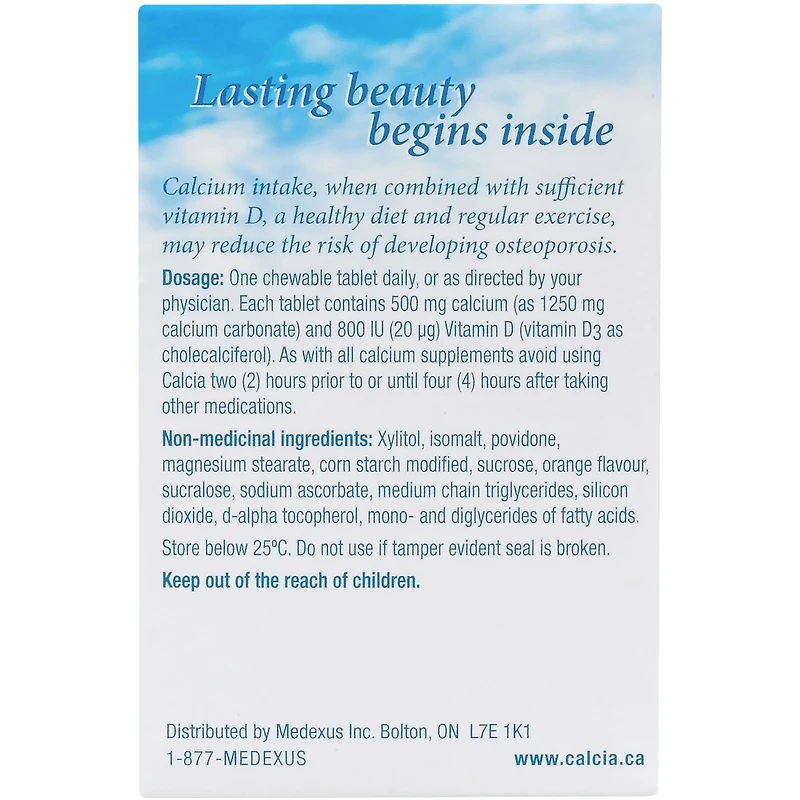 Lasting beauty
begins inside

Calcium intake, when combined with sufficient vitamin D, a healthy diet and regular exercise, may reduce the risk of developing osteoporosis.

Dosage: One chewable tablet daily, or as directed by your physician. Each tablet contains 500 mg calcium (as 1250 mg calcium carbonate) and 800 IU (20 µg) Vitamin D (vitamin $D_3$ as cholecalciferol). As with all calcium supplements avoid using Calcia two (2) hours prior to or until four (4) hours after taking other medications.

Non-medicinal ingredients: Xylitol, isomalt, povidone, magnesium stearate, corn starch modified, sucrose, orange flavour, sucralose, sodium ascorbate, medium chain triglycerides, silicon dioxide, d-alpha tocopherol, mono- and diglycerides of fatty acids.

Store below 25°C. Do not use if tamper evident seal is broken.

Keep out of the reach of children.

Distributed by Medexus Inc. Bolton, ON L7E 1K1
1-877-MEDEXUS
www.calcia.ca